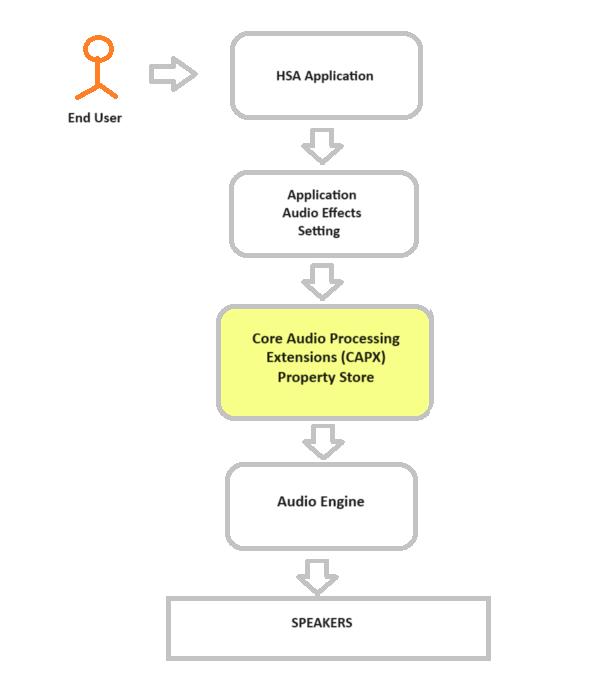 End User

HSA Application

Application
Audio Effects
Setting

Core Audio Processing
Extensions (CAPX)
Property Store

Audio Engine

SPEAKERS